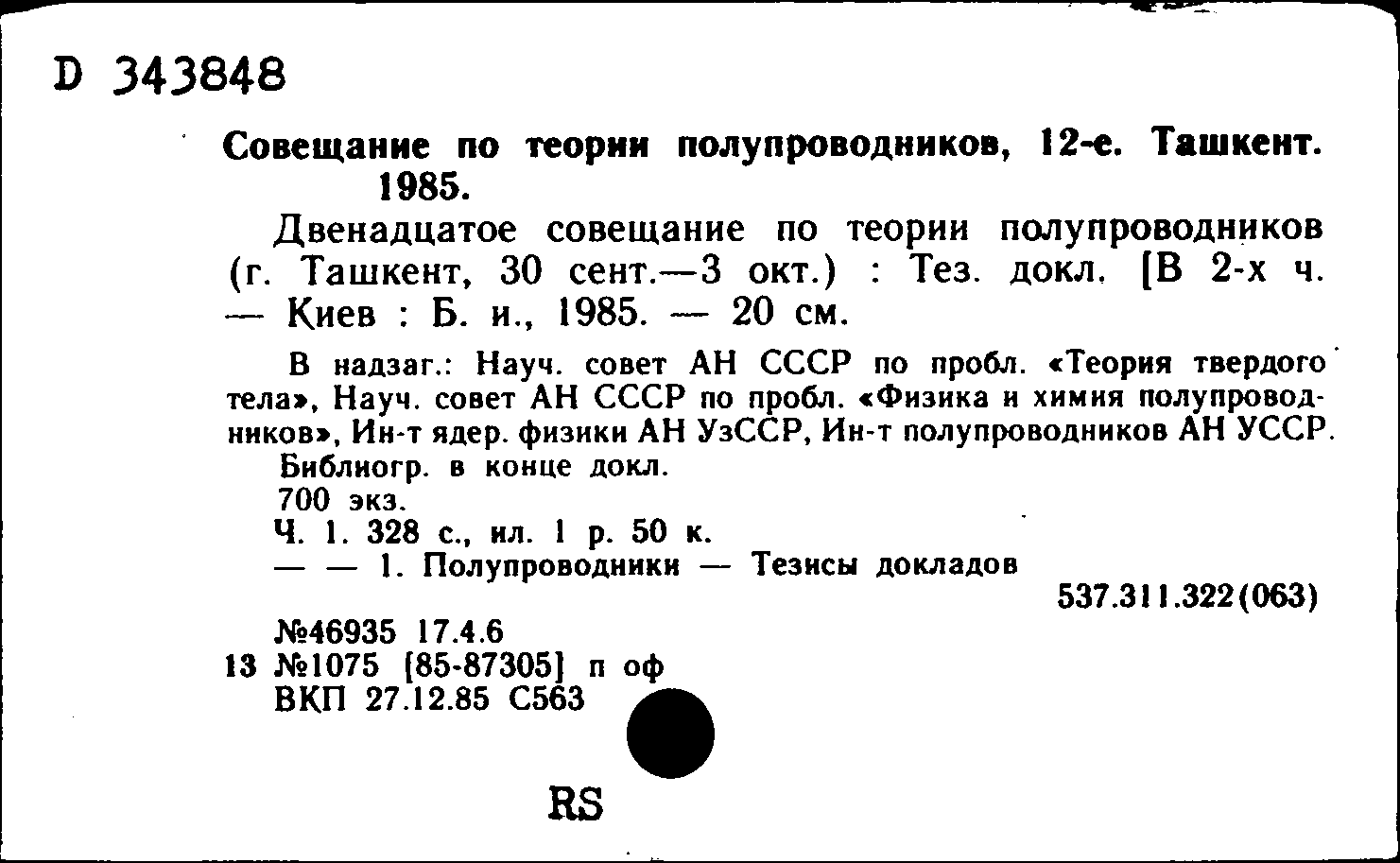 D 343848

Совещание по теории полупроводников, 12-е. Ташкент. 1985.

Двенадцатое совещание по теории полупроводников (г. Ташкент, 30 сент.—3 окт.) : Тез. докл. [В 2-х ч. — Киев : Б. и., 1985. — 20 см.

В надзаг.: Науч. совет АН СССР по пробл. «Теория твердого тела», Науч. совет АН СССР по пробл. «Физика и химия полупроводников», Ин-т ядер. физики АН УзССР, Ин-т полупроводников АН УССР.
Библиогр. в конце докл.
700 экз.
Ч. 1. 328 с., ил. 1 р. 50 к.
— — 1. Полупроводники — Тезисы докладов

537.311.322(063)

№46935 17.4.6
13 №1075 [85-87305] п оф
ВКП 27.12.85 С563

RS